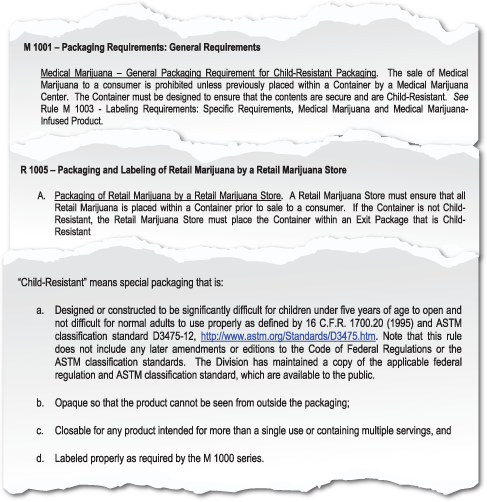 M 1001 – Packaging Requirements: General Requirements

Medical Marijuana – General Packaging Requirement for Child-Resistant Packaging. The sale of Medical Marijuana to a consumer is prohibited unless previously placed within a Container by a Medical Marijuana Center. The Container must be designed to ensure that the contents are secure and are Child-Resistant. See Rule M 1003 - Labeling Requirements: Specific Requirements, Medical Marijuana and Medical Marijuana-Infused Product.

R 1005 – Packaging and Labeling of Retail Marijuana by a Retail Marijuana Store

A. Packaging of Retail Marijuana by a Retail Marijuana Store. A Retail Marijuana Store must ensure that all Retail Marijuana is placed within a Container prior to sale to a consumer. If the Container is not Child-Resistant, the Retail Marijuana Store must place the Container within an Exit Package that is Child-Resistant

"Child-Resistant" means special packaging that is:

a. Designed or constructed to be significantly difficult for children under five years of age to open and not difficult for normal adults to use properly as defined by 16 C.F.R. 1700.20 (1995) and ASTM classification standard D3475-12, http://www.astm.org/Standards/D3475.htm. Note that this rule does not include any later amendments or editions to the Code of Federal Regulations or the ASTM classification standards. The Division has maintained a copy of the applicable federal regulation and ASTM classification standard, which are available to the public.

b. Opaque so that the product cannot be seen from outside the packaging;

c. Closable for any product intended for more than a single use or containing multiple servings, and

d. Labeled properly as required by the M 1000 series.